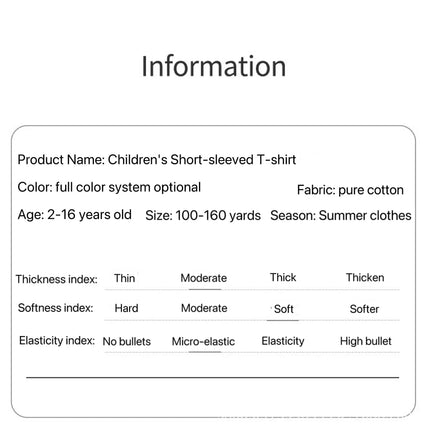 Information

Product Name: Children's Short-sleeved T-shirt

Color: full color system optional

Fabric: pure cotton

Age: 2-16 years old

Size: 100-160 yards

Season: Summer clothes

| Thickness index: | Thin | Moderate | Thick | Thicken |
|---|---|---|---|---|
| Softness index: | Hard | Moderate | Soft | Softer |
| Elasticity index: | No bullets | Micro-elastic | Elasticity | High bullet |